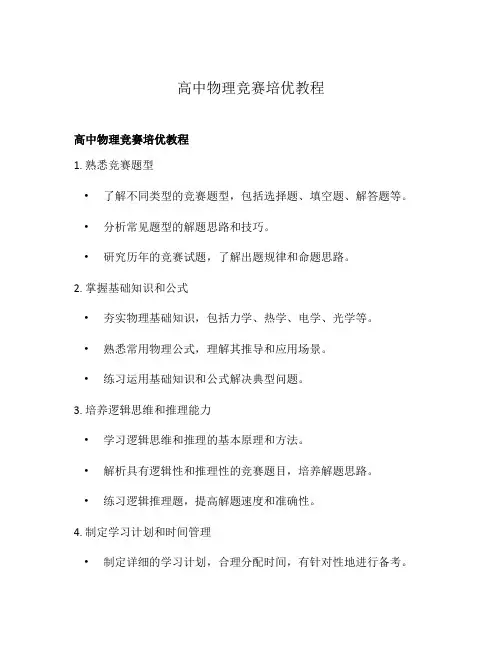 高中物理竞赛培优教程

高中物理竞赛培优教程

1. 熟悉竞赛题型

• 了解不同类型的竞赛题型，包括选择题、填空题、解答题等。

• 分析常见题型的解题思路和技巧。

• 研究历年的竞赛试题，了解出题规律和命题思路。

2. 掌握基础知识和公式

• 夯实物理基础知识，包括力学、热学、电学、光学等。

• 熟悉常用物理公式，理解其推导和应用场景。

• 练习运用基础知识和公式解决典型问题。

3. 培养逻辑思维和推理能力

• 学习逻辑思维和推理的基本原理和方法。

• 解析具有逻辑性和推理性的竞赛题目，培养解题思路。

• 练习逻辑推理题，提高解题速度和准确性。

4. 制定学习计划和时间管理

• 制定详细的学习计划，合理分配时间，有针对性地进行备考。